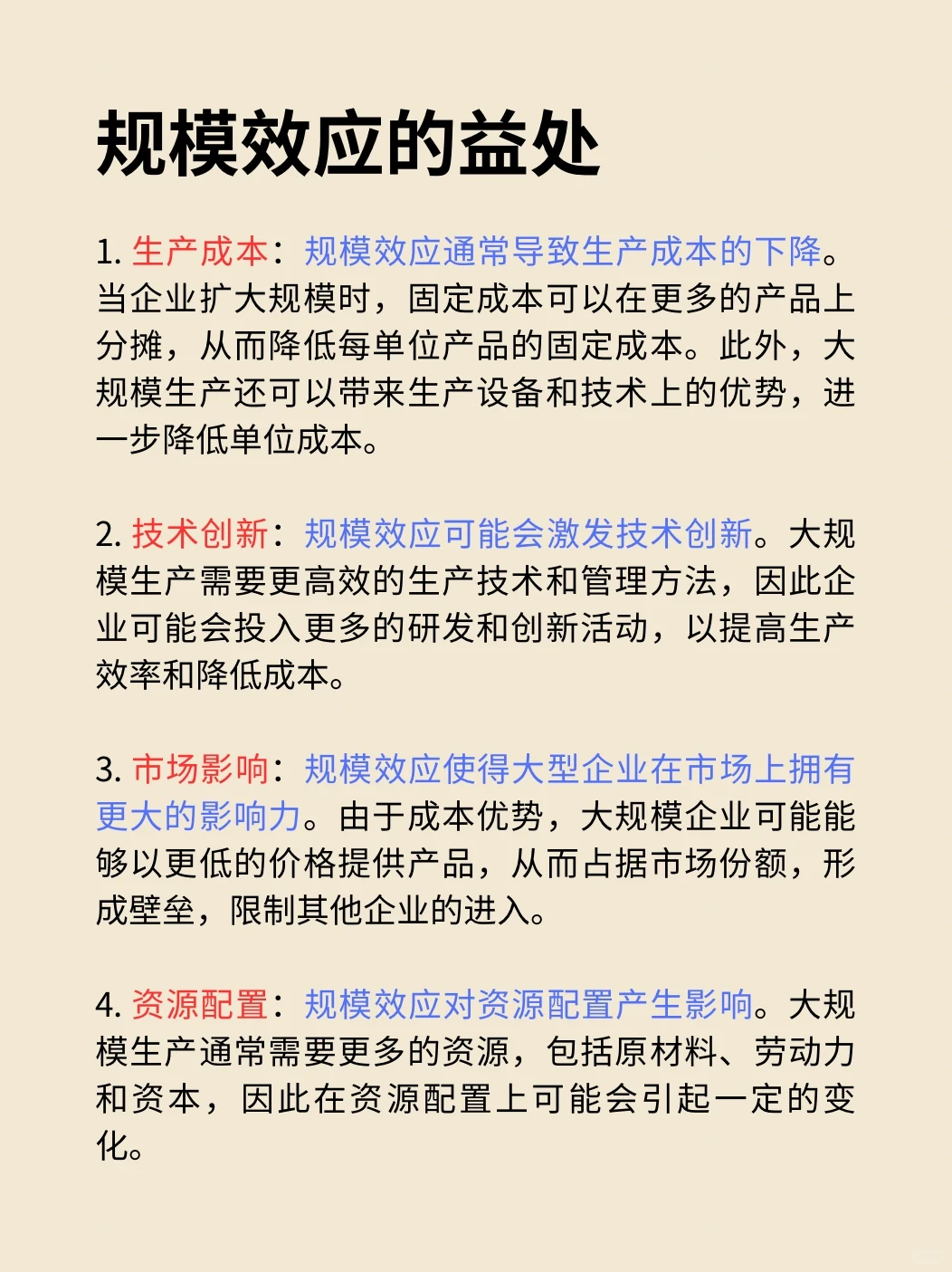 规模效应的益处

1. 生产成本：规模效应通常导致生产成本的下降。当企业扩大规模时，固定成本可以在更多的产品上分摊，从而降低每单位产品的固定成本。此外，大规模生产还可以带来生产设备和技术上的优势，进一步降低单位成本。

2. 技术创新：规模效应可能会激发技术创新。大规模生产需要更高效的生产技术和管理方法，因此企业可能会投入更多的研发和创新活动，以提高生产效率和降低成本。

3. 市场影响：规模效应使得大型企业在市场上拥有更大的影响力。由于成本优势，大规模企业可能能够以更低的价格提供产品，从而占据市场份额，形成壁垒，限制其他企业的进入。

4. 资源配置：规模效应对资源配置产生影响。大规模生产通常需要更多的资源，包括原材料、劳动力和资本，因此在资源配置上可能会引起一定的变化。